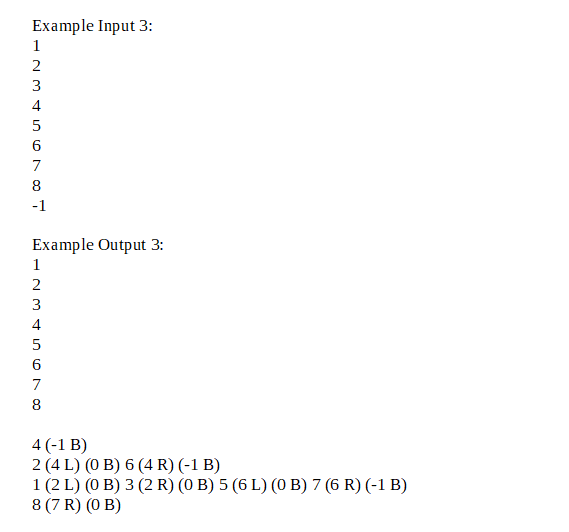 Example Input 3:
1
2
3
4
5
6
7
8
-1

Example Output 3:
1
2
3
4
5
6
7
8

4 (-1 B)
2 (4 L) (0 B) 6 (4 R) (-1 B)
1 (2 L) (0 B) 3 (2 R) (0 B) 5 (6 L) (0 B) 7 (6 R) (-1 B)
8 (7 R) (0 B)